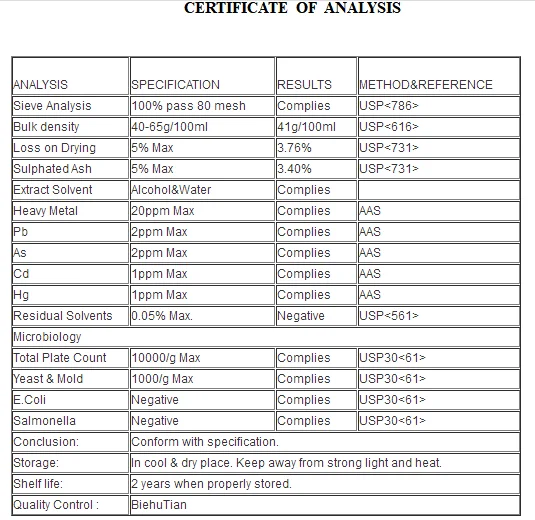 CERTIFICATE OF ANALYSIS

| ANALYSIS | SPECIFICATION | RESULTS | METHOD&REFERENCE |
|---|---|---|---|
| Sieve Analysis | 100% pass 80 mesh | Complies | USP<786> |
| Bulk density | 40-65g/100ml | 41g/100ml | USP<616> |
| Loss on Drying | 5% Max | 3.76% | USP<731> |
| Sulphated Ash | 5% Max | 3.40% | USP<731> |
| Extract Solvent | Alcohol&Water | Complies | |
| Heavy Metal | 20ppm Max | Complies | AAS |
| Pb | 2ppm Max | Complies | AAS |
| As | 2ppm Max | Complies | AAS |
| Cd | 1ppm Max | Complies | AAS |
| Hg | 1ppm Max | Complies | AAS |
| Residual Solvents | 0.05% Max. | Negative | USP<561> |
| Microbiology | | | |
| Total Plate Count | 10000/g Max | Complies | USP30<61> |
| Yeast & Mold | 1000/g Max | Complies | USP30<61> |
| E.Coli | Negative | Complies | USP30<61> |
| Salmonella | Negative | Complies | USP30<61> |
| Conclusion: | Conform with specification. | | |
| Storage: | In cool & dry place. Keep away from strong light and heat. | | |
| Shelf life: | 2 years when properly stored. | | |
| Quality Control : | BiehuTian | | |